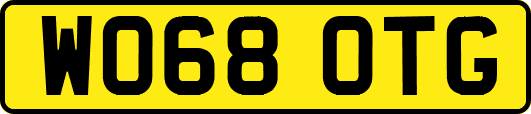 WO68 OTG